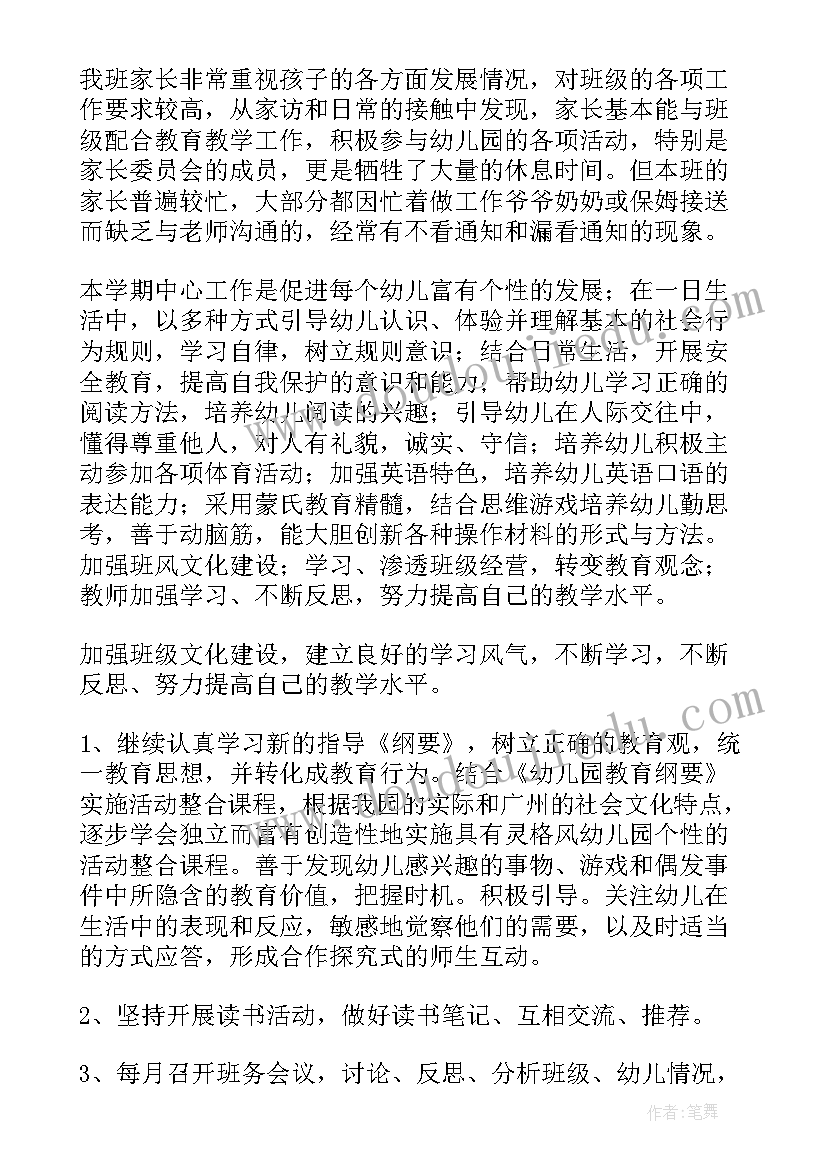 我班家长非常重视孩子的各方面发展情况，对班级的各项工作要求较高，从家访和日常的接触中发现，家长基本能与班级配合教育教学工作，积极参与幼儿园的各项活动，特别是家长委员会的成员，更是牺牲了大量的休息时间。但本班的家长普遍较忙，大部分都因忙着做工作爷爷奶奶或保姆接送而缺乏与老师沟通的，经常有不看通知和漏看通知的现象。

本学期中心工作是促进每个幼儿富有个性的发展；在一日生活中，以多种方式引导幼儿认识、体验并理解基本的社会行为规则，学习自律，树立规则意识；结合日常生活，开展安全教育，提高自我保护的意识和能力，帮助幼儿学习正确的阅读方法，培养幼儿阅读的兴趣；引导幼儿在人际交往中，懂得尊重他人，对人有礼貌，诚实、守信；培养幼儿积极主动参加各项体育活动；加强英语特色，培养幼儿英语口语的表达能力；采用蒙氏教育精髓，结合思维游戏培养幼儿勤思考，善于动脑筋，能大胆创新各种操作材料的形式与方法。加强班风文化建设；学习、渗透班级经营，转变教育观念；教师加强学习、不断反思，努力提高自己的教学水平。

加强班级文化建设，建立良好的学习风气，不断学习，不断反思、努力提高自己的教学水平。

1、继续认真学习新的指导《纲要》，树立正确的教育观，统一教育思想，并转化成教育行为。结合《幼儿园教育纲要》实施活动整合课程，根据我园的实际和广州的社会文化特点，逐步学会独立而富有创造性地实施具有灵格风幼儿园个性的活动整合课程。善于发现幼儿感兴趣的事物、游戏和偶发事件中所隐含的教育价值，把握时机。积极引导。关注幼儿在生活中的表现和反应，敏感地觉察他们的需要，以及时适当的方式应答，形成合作探究式的师生互动。

2、坚持开展读书活动，做好读书笔记、互相交流、推荐。

3、每月召开班务会议，讨论、反思、分析班级、幼儿情况，

作者：笔舞